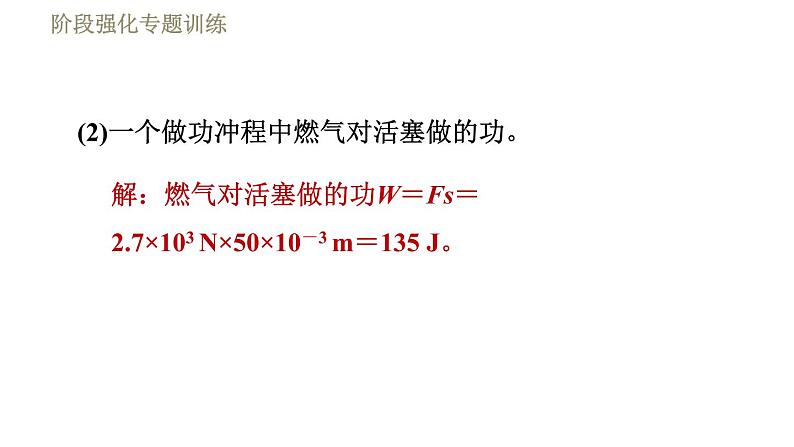 阶段强化专题训练

(2)一个做功冲程中燃气对活塞做的功。

解：燃气对活塞做的功$W=Fs=2.7\times10^{3}\ N\times50\times10^{-3}\ m=135\ J$。